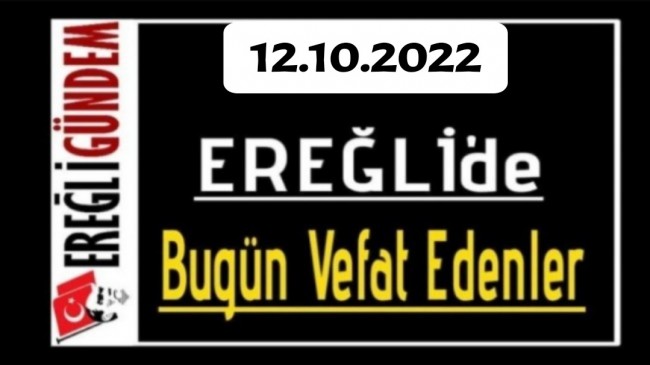 EREĞLİGÜNDEM

12.10.2022

EREĞLİ'de

Bugün Vefat Edenler